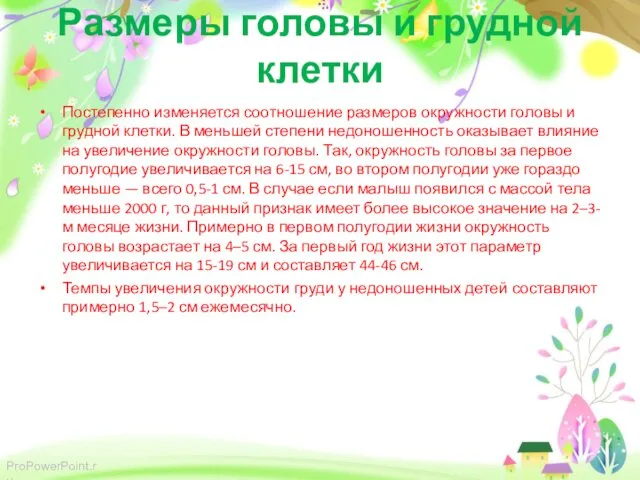 Размеры головы и грудной клетки

• Постепенно изменяется соотношение размеров окружности головы и грудной клетки. В меньшей степени недоношенность оказывает влияние на увеличение окружности головы. Так, окружность головы за первое полугодие увеличивается на 6-15 см, во втором полугодии уже гораздо меньше — всего 0,5-1 см. В случае если малыш появился с массой тела меньше 2000 г, то данный признак имеет более высокое значение на 2–3-м месяце жизни. Примерно в первом полугодии жизни окружность головы возрастает на 4–5 см. За первый год жизни этот параметр увеличивается на 15-19 см и составляет 44-46 см.

• Темпы увеличения окружности груди у недоношенных детей составляют примерно 1,5–2 см ежемесячно.

ProPowerPoint.r